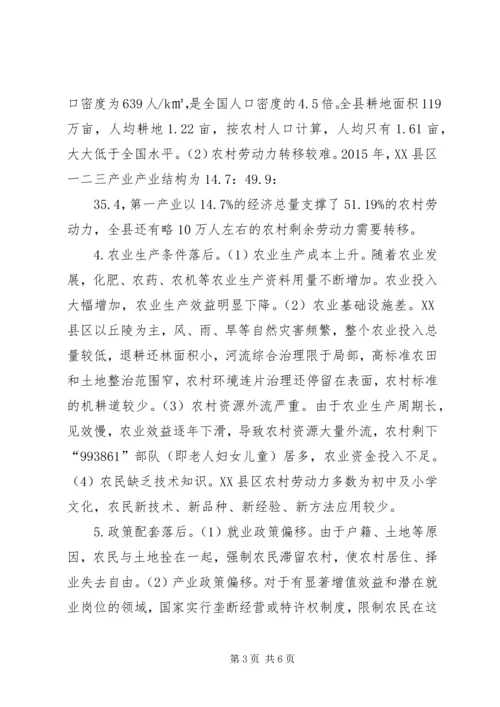 口密度为639人/k㎡，是全国人口密度的4.5倍。全县耕地面积119万亩，人均耕地1.22亩，按农村人口计算，人均只有1.61亩，大大低于全国水平。（2）农村劳动力转移较难。2015年，XX县区一二三产业产业结构为14.7：49.9：

35.4，第一产业以14.7%的经济总量支撑了51.19%的农村劳动力，全县还有略10万人左右的农村剩余劳动力需要转移。

4.农业生产条件落后。（1）农业生产成本上升。随着农业发展，化肥、农药、农机等农业生产资料用量不断增加。农业投入大幅增加，农业生产效益明显下降。（2）农业基础设施差。XX县区以丘陵为主，风、雨、旱等自然灾害频繁，整个农业投入总量较低，退耕还林面积小，河流综合治理限于局部，高标准农田和土地整治范围窄，农村环境连片治理还停留在表面，农村标准的机耕道较少。（3）农村资源外流严重。由于农业生产周期长，见效慢，农业效益逐年下滑，导致农村资源大量外流，农村剩下“993861”部队（即老人妇女儿童）居多，农业资金投入不足。（4）农民缺乏技术知识。XX县区农村劳动力多数为初中及小学文化，农民新技术、新品种、新经验、新方法应用较少。

5.政策配套落后。（1）就业政策偏移。由于户籍、土地等原因，农民与土地拴在一起，强制农民滞留农村，使农村居住、择业失去自由。（2）产业政策偏移。对于有显著增值效益和潜在就业岗位的领域，国家实行垄断经营或特许权制度，限制农民在这

第3页 共6页